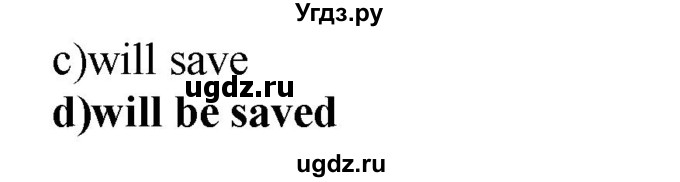 Угдз.ру
c)will save
ugdz.ru
d)will be saved
ugdz.ru